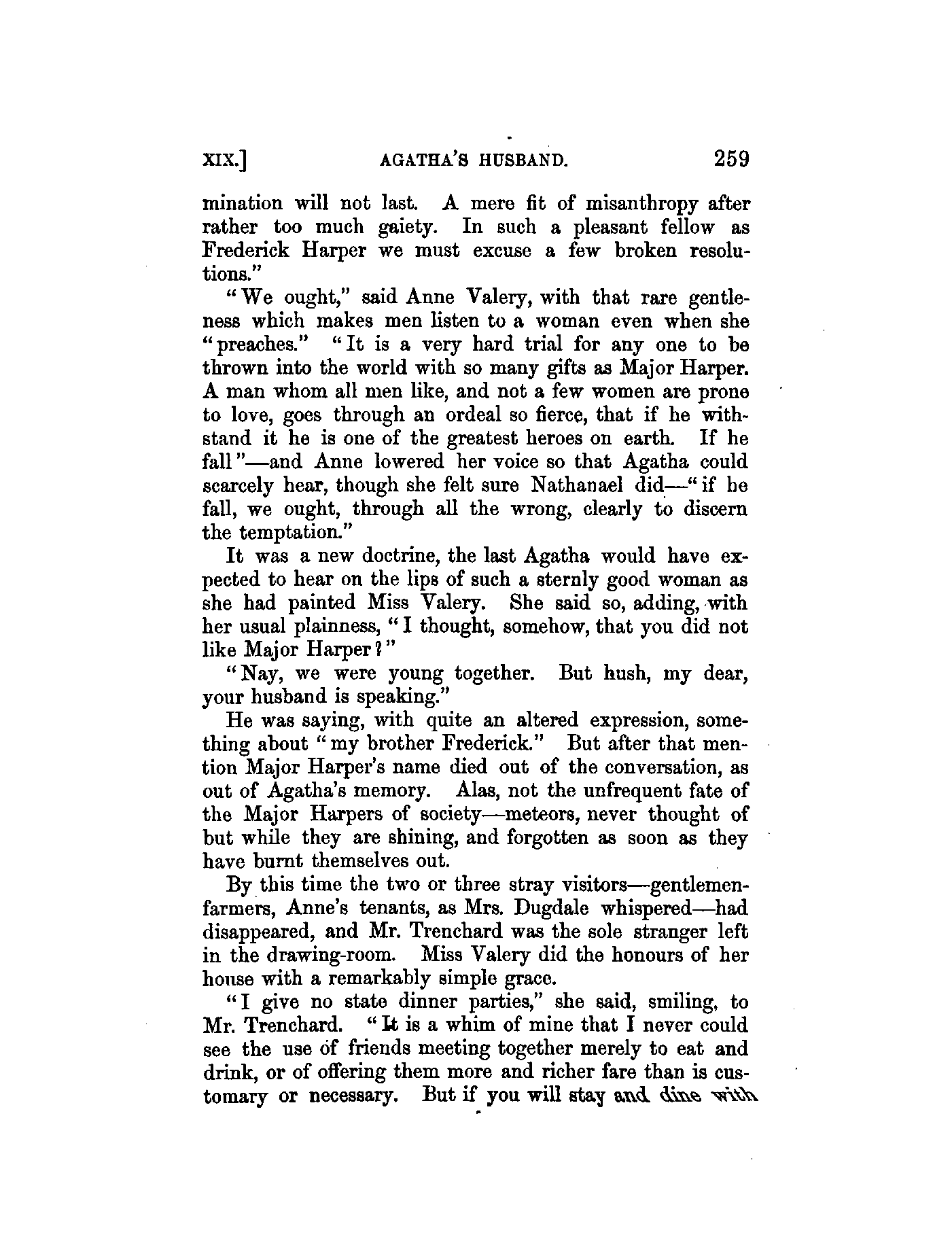 XIX.] AGATHA'S HUSBAND. 259

mination will not last. A mere fit of misanthropy after rather too much gaiety. In such a pleasant fellow as Frederick Harper we must excuse a few broken resolutions."

"We ought," said Anne Valery, with that rare gentleness which makes men listen to a woman even when she "preaches." "It is a very hard trial for any one to be thrown into the world with so many gifts as Major Harper. A man whom all men like, and not a few women are prone to love, goes through an ordeal so fierce, that if he withstand it he is one of the greatest heroes on earth. If he fall"—and Anne lowered her voice so that Agatha could scarcely hear, though she felt sure Nathanael did—"if he fall, we ought, through all the wrong, clearly to discern the temptation."

It was a new doctrine, the last Agatha would have expected to hear on the lips of such a sternly good woman as she had painted Miss Valery. She said so, adding, with her usual plainness, "I thought, somehow, that you did not like Major Harper?"

"Nay, we were young together. But hush, my dear, your husband is speaking."

He was saying, with quite an altered expression, something about "my brother Frederick." But after that mention Major Harper's name died out of the conversation, as out of Agatha's memory. Alas, not the unfrequent fate of the Major Harpers of society—meteors, never thought of but while they are shining, and forgotten as soon as they have burnt themselves out.

By this time the two or three stray visitors—gentlemen-farmers, Anne's tenants, as Mrs. Dugdale whispered—had disappeared, and Mr. Trenchard was the sole stranger left in the drawing-room. Miss Valery did the honours of her house with a remarkably simple grace.

"I give no state dinner parties," she said, smiling, to Mr. Trenchard. "It is a whim of mine that I never could see the use of friends meeting together merely to eat and drink, or of offering them more and richer fare than is customary or necessary. But if you will stay and dine with